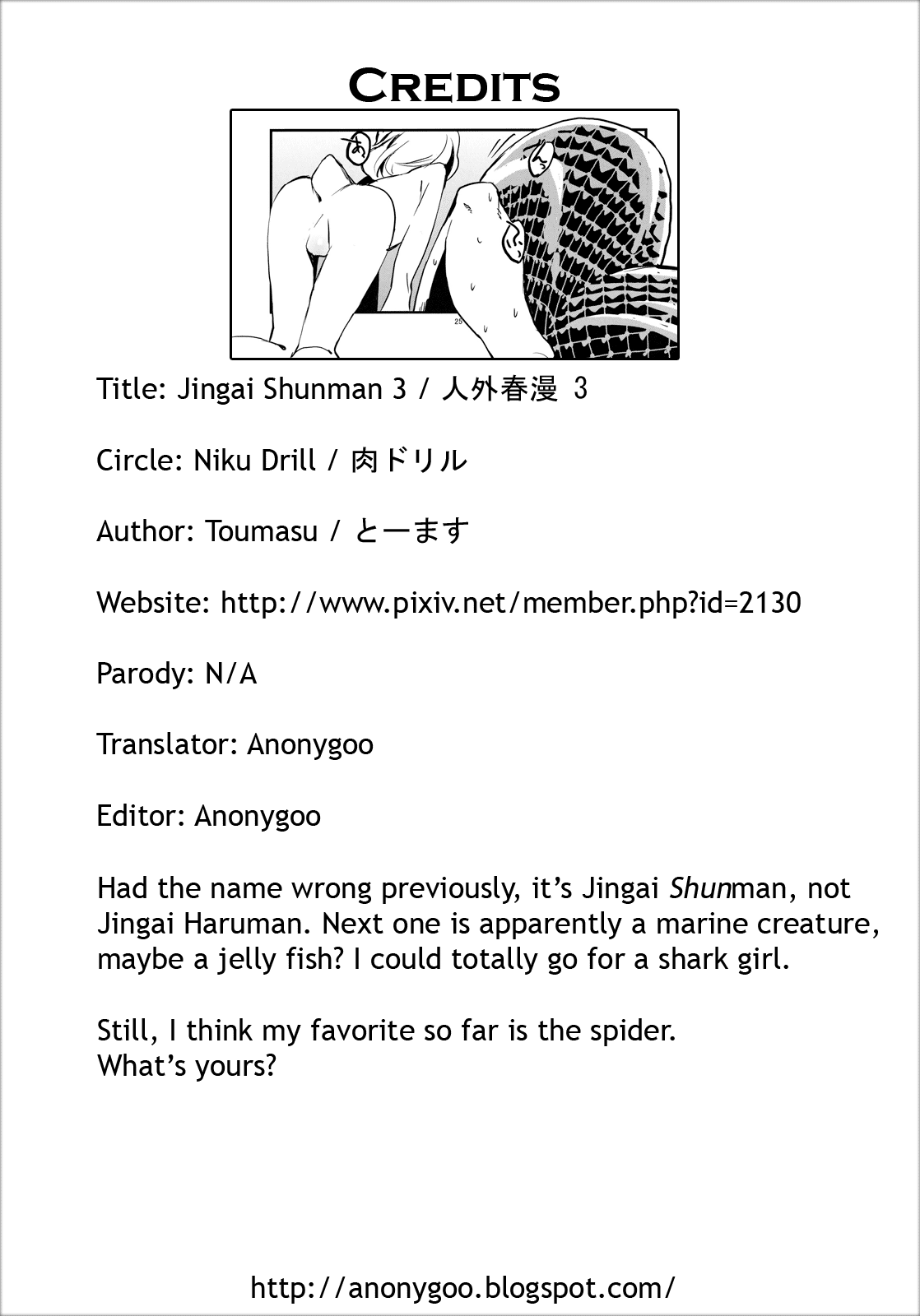 Credits

Title: Jingai Shunman 3 / 人外春漫 3

Circle: Niku Drill / 肉ドリル

Author: Toumasu / とーます

Website: http://www.pixiv.net/member.php?id=2130

Parody: N/A

Translator: Anonygoo

Editor: Anonygoo

Had the name wrong previously, it's Jingai Shunman, not Jingai Haruman. Next one is apparently a marine creature, maybe a jelly fish? I could totally go for a shark girl.

Still, I think my favorite so far is the spider.
What's yours?

http://anonygoo.blogspot.com/